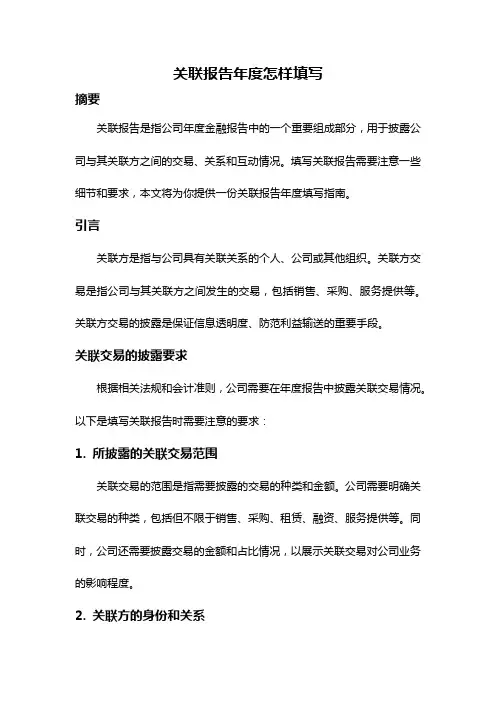 关联报告年度怎样填写

摘要

关联报告是指公司年度金融报告中的一个重要组成部分，用于披露公司与其关联方之间的交易、关系和互动情况。填写关联报告需要注意一些细节和要求，本文将为你提供一份关联报告年度填写指南。

引言

关联方是指与公司具有关联关系的个人、公司或其他组织。关联方交易是指公司与其关联方之间发生的交易，包括销售、采购、服务提供等。关联方交易的披露是保证信息透明度、防范利益输送的重要手段。

关联交易的披露要求

根据相关法规和会计准则，公司需要在年度报告中披露关联交易情况。以下是填写关联报告时需要注意的要求：

1. 所披露的关联交易范围

关联交易的范围是指需要披露的交易的种类和金额。公司需要明确关联交易的种类，包括但不限于销售、采购、租赁、融资、服务提供等。同时，公司还需要披露交易的金额和占比情况，以展示关联交易对公司业务的影响程度。

2. 关联方的身份和关系